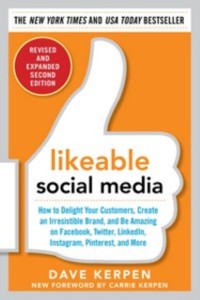 THE NEW YORK TIMES AND USA TODAY BESTSELLER

REVISED AND EXPANDED SECOND EDITION

likeable social media

How to Delight Your Customers, Create an Irresistible Brand, and Be Amazing on Facebook, Twitter, LinkedIn, Instagram, Pinterest, and More

DAVE KERPEN
NEW FOREWORD BY CARRIE KERPEN